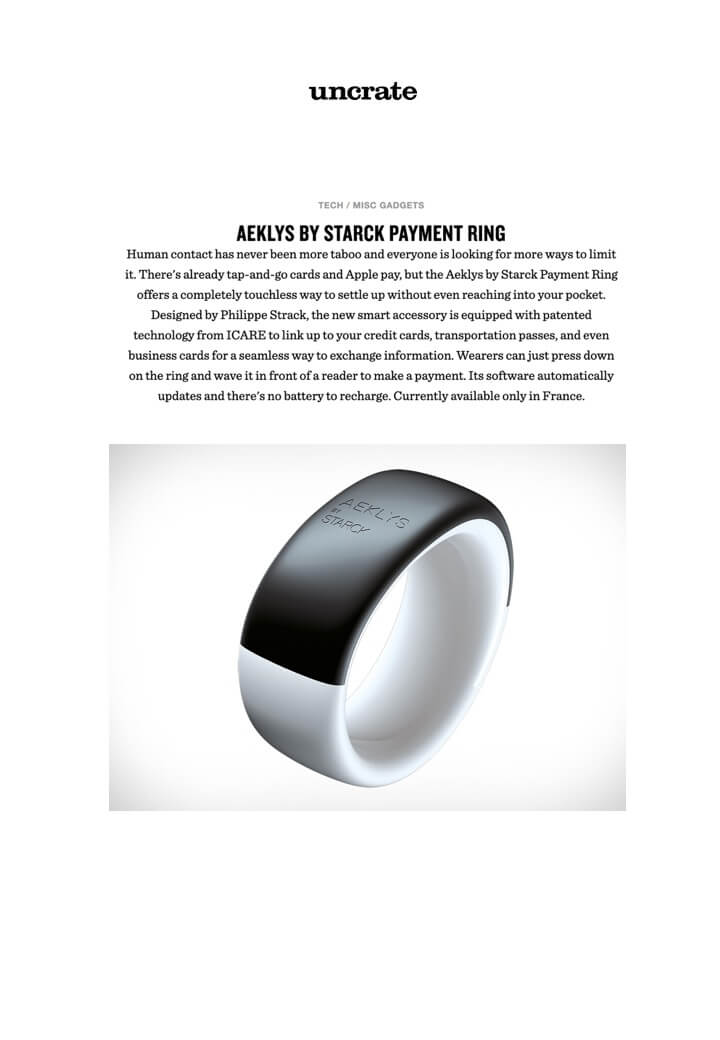 uncrate

TECH / MISC GADGETS

AEKLYS BY STARCK PAYMENT RING

Human contact has never been more taboo and everyone is looking for more ways to limit it. There's already tap-and-go cards and Apple pay, but the Aeklys by Starck Payment Ring offers a completely touchless way to settle up without even reaching into your pocket. Designed by Philippe Strack, the new smart accessory is equipped with patented technology from ICARE to link up to your credit cards, transportation passes, and even business cards for a seamless way to exchange information. Wearers can just press down on the ring and wave it in front of a reader to make a payment. Its software automatically updates and there's no battery to recharge. Currently available only in France.

AEKLYS BY STARCK